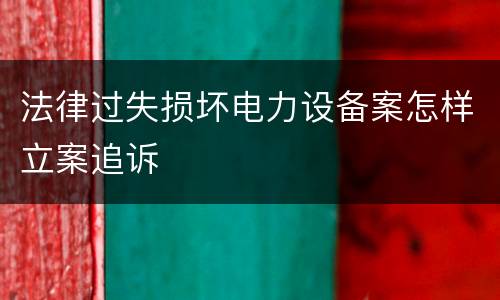 法律过失损坏电力设备案怎样立案追诉